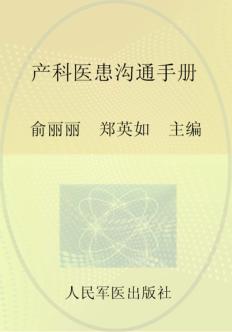 产科医患沟通手册

俞丽丽　郑英如　主编

人民军医出版社